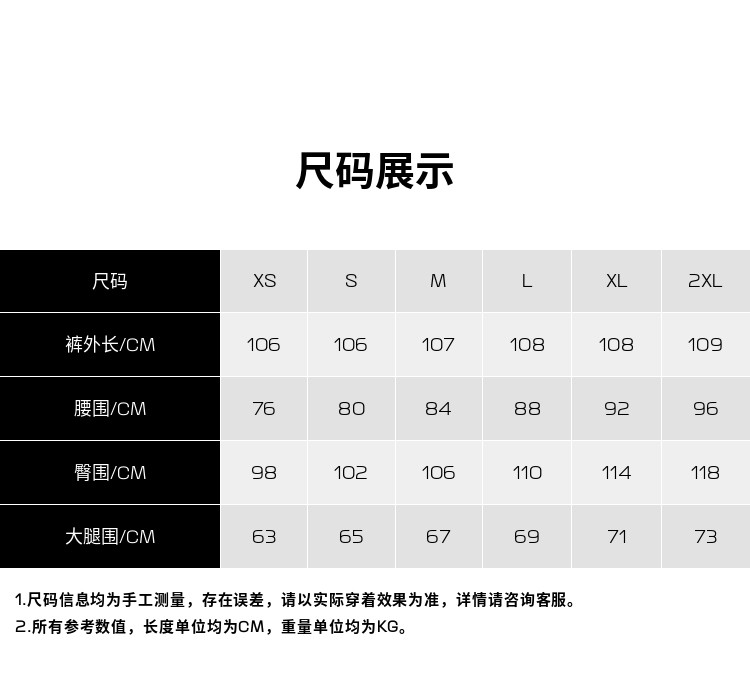 尺码展示

| 尺码 | XS | S | M | L | XL | 2XL |
|---|---|---|---|---|---|---|
| 裤外长/CM | 106 | 106 | 107 | 108 | 108 | 109 |
| 腰围/CM | 76 | 80 | 84 | 88 | 92 | 96 |
| 臀围/CM | 98 | 102 | 106 | 110 | 114 | 118 |
| 大腿围/CM | 63 | 65 | 67 | 69 | 71 | 73 |

1.尺码信息均为手工测量，存在误差，请以实际穿着效果为准，详情请咨询客服。
2.所有参考数值，长度单位均为CM，重量单位均为KG。